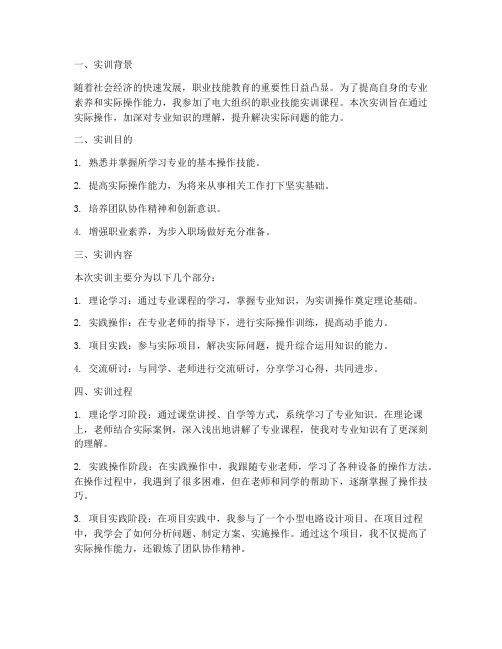 一、实训背景

随着社会经济的快速发展，职业技能教育的重要性日益凸显。为了提高自身的专业素养和实际操作能力，我参加了电大组织的职业技能实训课程。本次实训旨在通过实际操作，加深对专业知识的理解，提升解决实际问题的能力。

二、实训目的

1. 熟悉并掌握所学习专业的基本操作技能。

2. 提高实际操作能力，为将来从事相关工作打下坚实基础。

3. 培养团队协作精神和创新意识。

4. 增强职业素养，为步入职场做好充分准备。

三、实训内容

本次实训主要分为以下几个部分：

1. 理论学习：通过专业课程的学习，掌握专业知识，为实训操作奠定理论基础。

2. 实践操作：在专业老师的指导下，进行实际操作训练，提高动手能力。

3. 项目实践：参与实际项目，解决实际问题，提升综合运用知识的能力。

4. 交流研讨：与同学、老师进行交流研讨，分享学习心得，共同进步。

四、实训过程

1. 理论学习阶段：通过课堂讲授、自学等方式，系统学习了专业知识。在理论课上，老师结合实际案例，深入浅出地讲解了专业课程，使我对专业知识有了更深刻的理解。

2. 实践操作阶段：在实践操作中，我跟随专业老师，学习了各种设备的操作方法。在操作过程中，我遇到了很多困难，但在老师和同学的帮助下，逐渐掌握了操作技巧。

3. 项目实践阶段：在项目实践中，我参与了一个小型电路设计项目。在项目过程中，我学会了如何分析问题、制定方案、实施操作。通过这个项目，我不仅提高了实际操作能力，还锻炼了团队协作精神。